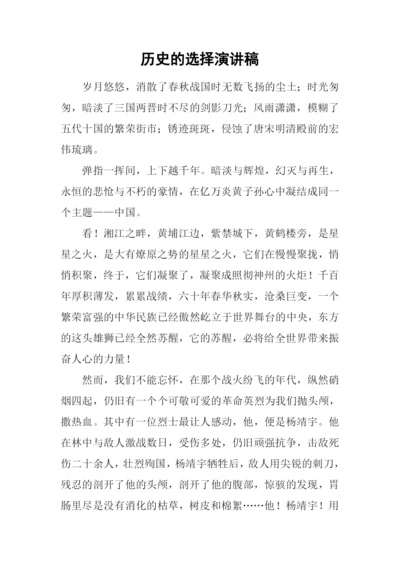 历史的选择演讲稿

岁月悠悠，消散了春秋战国时无数飞扬的尘土；时光匆匆，暗淡了三国两晋时不尽的剑影刀光；风雨潇潇，模糊了五代十国的繁荣街市；锈迹斑斑，侵蚀了唐宋明清殿前的宏伟琉璃。

弹指一挥间，上下越千年。暗淡与辉煌，幻灭与再生，永恒的悲怆与不朽的豪情，在亿万炎黄子孙心中凝结成同一个主题——中国。

看！湘江之畔，黄埔江边，紫禁城下，黄鹤楼旁，是星星之火，是大有燎原之势的星星之火，它们在慢慢聚拢，悄悄积聚，终于，它们凝聚了，凝聚成照彻神州的火炬！千百年厚积薄发，累累战绩，六十年春华秋实，沧桑巨变，一个繁荣富强的中华民族已经傲然屹立于世界舞台的中央，东方的这头雄狮已经全然苏醒，它的苏醒，必将给全世界带来振奋人心的力量！

然而，我们不能忘怀，在那个战火纷飞的年代，纵然硝烟四起，仍旧有一个个可敬可爱的革命英烈为我们抛头颅，撒热血。其中有一位烈士最让人感动，他，便是杨靖宇。他在林中与敌人激战数日，受伤多处，仍旧顽强抗争，击敌死伤二十余人，壮烈殉国，杨靖宇牺牲后，敌人用尖锐的刺刀，残忍的剖开了他的头颅，剖开了他的腹部，惊骇的发现，胃肠里尽是没有消化的枯草，树皮和棉絮……他！杨靖宇！用